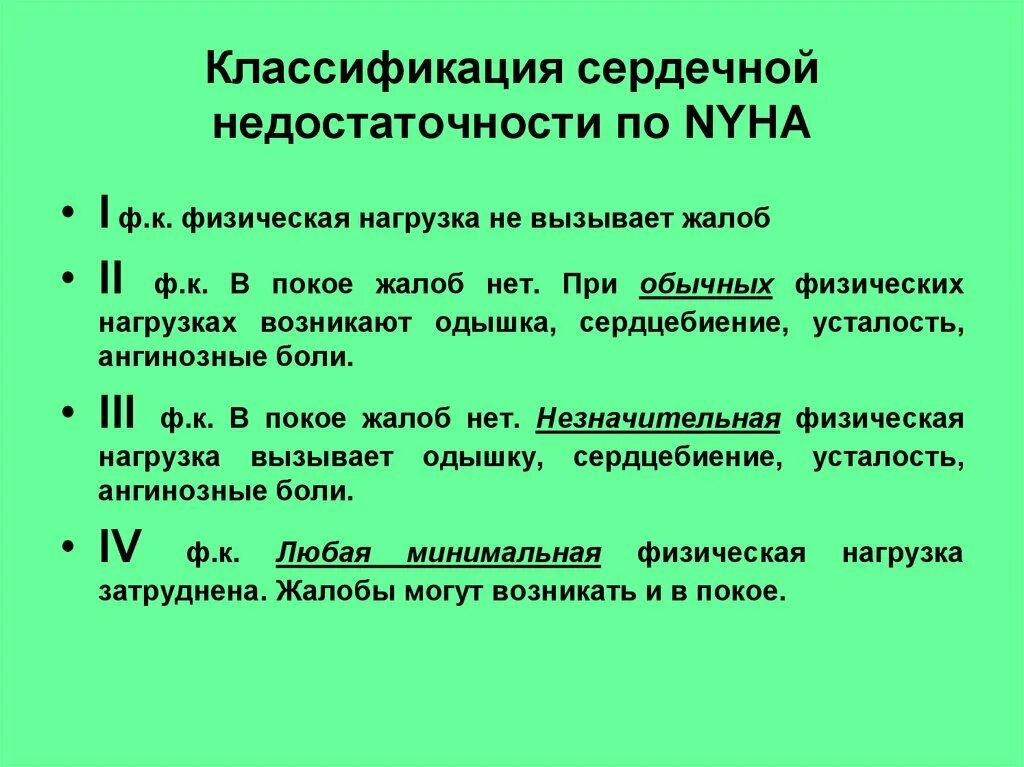 Классификация сердечной недостаточности по NYHA

• I ф.к. физическая нагрузка не вызывает жалоб

• II ф.к. В покое жалоб нет. При обычных физических нагрузках возникают одышка, сердцебиение, усталость, ангинозные боли.

• III ф.к. В покое жалоб нет. Незначительная физическая нагрузка вызывает одышку, сердцебиение, усталость, ангинозные боли.

• IV ф.к. Любая минимальная физическая нагрузка затруднена. Жалобы могут возникать и в покое.